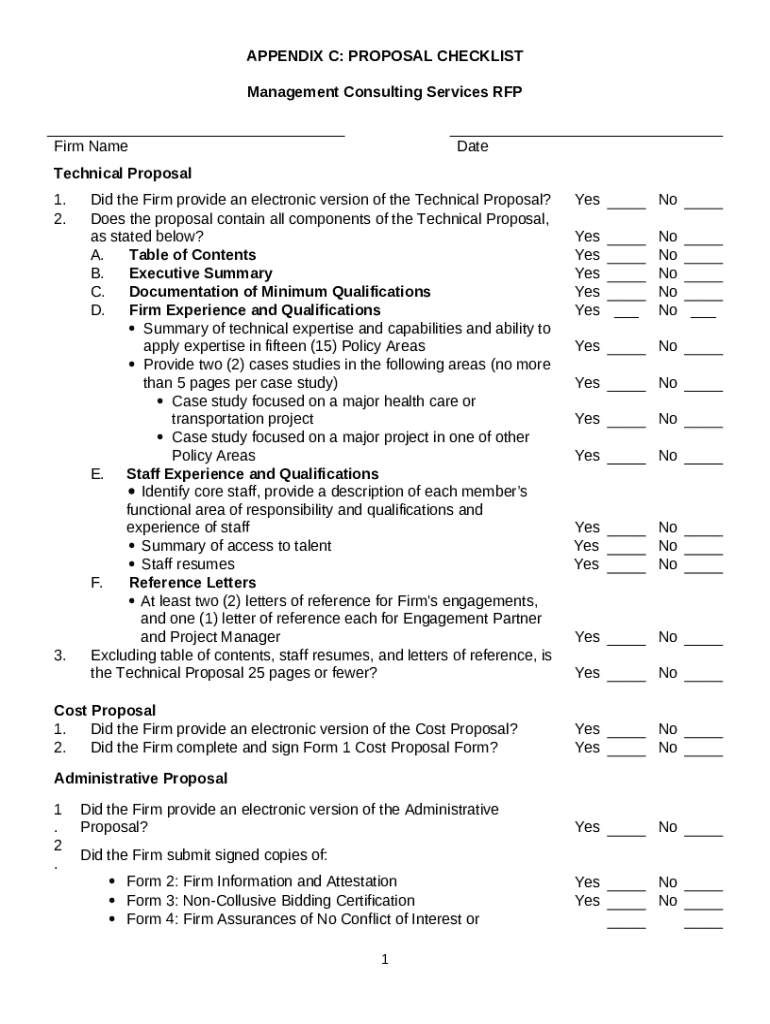 APPENDIX C: PROPOSAL CHECKLIST

Management Consulting Services RFP

Firm Name Date

Technical Proposal

1. Did the Firm provide an electronic version of the Technical Proposal? Yes _____ No _____
2. Does the proposal contain all components of the Technical Proposal, as stated below? Yes _____ No _____
A. Table of Contents Yes _____ No _____
B. Executive Summary Yes _____ No _____
C. Documentation of Minimum Qualifications Yes _____ No _____
D. Firm Experience and Qualifications Yes ___ No ___
• Summary of technical expertise and capabilities and ability to apply expertise in fifteen (15) Policy Areas Yes _____ No _____
• Provide two (2) cases studies in the following areas (no more than 5 pages per case study) Yes _____ No _____
• Case study focused on a major health care or transportation project Yes _____ No _____
• Case study focused on a major project in one of other Policy Areas Yes _____ No _____
E. Staff Experience and Qualifications
• Identify core staff, provide a description of each member's functional area of responsibility and qualifications and experience of staff Yes _____ No _____
• Summary of access to talent Yes _____ No _____
• Staff resumes Yes _____ No _____
F. Reference Letters
• At least two (2) letters of reference for Firm's engagements, and one (1) letter of reference each for Engagement Partner and Project Manager Yes _____ No _____
3. Excluding table of contents, staff resumes, and letters of reference, is the Technical Proposal 25 pages or fewer? Yes _____ No _____

Cost Proposal
1. Did the Firm provide an electronic version of the Cost Proposal? Yes _____ No _____
2. Did the Firm complete and sign Form 1 Cost Proposal Form? Yes _____ No _____

Administrative Proposal

1. Did the Firm provide an electronic version of the Administrative Proposal? Yes _____ No _____
2. Did the Firm submit signed copies of:
• Form 2: Firm Information and Attestation Yes _____ No _____
• Form 3: Non-Collusive Bidding Certification Yes _____ No _____
• Form 4: Firm Assurances of No Conflict of Interest or _____ _____

1